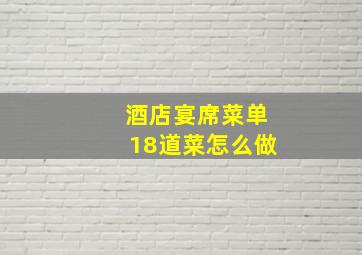 酒店宴席菜单
18道菜怎么做